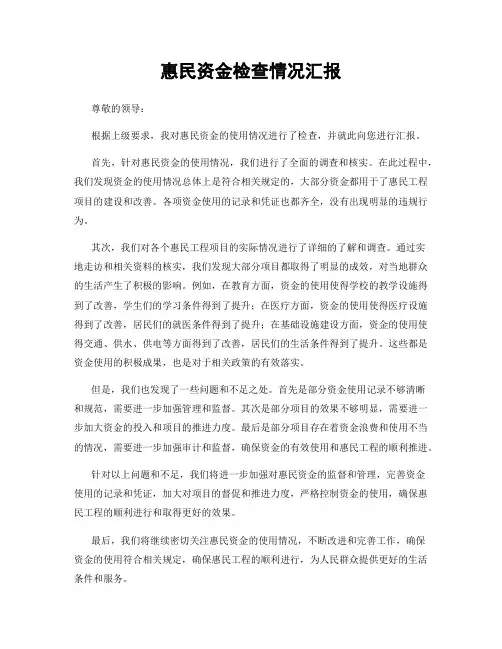 惠民资金检查情况汇报

尊敬的领导：

根据上级要求，我对惠民资金的使用情况进行了检查，并就此向您进行汇报。

首先，针对惠民资金的使用情况，我们进行了全面的调查和核实。在此过程中，我们发现资金的使用情况总体上是符合相关规定的，大部分资金都用于了惠民工程项目的建设和改善。各项资金使用的记录和凭证也都齐全，没有出现明显的违规行为。

其次，我们对各个惠民工程项目的实际情况进行了详细的了解和调查。通过实地走访和相关资料的核实，我们发现大部分项目都取得了明显的成效，对当地群众的生活产生了积极的影响。例如，在教育方面，资金的使用使得学校的教学设施得到了改善，学生们的学习条件得到了提升；在医疗方面，资金的使用使得医疗设施得到了改善，居民们的就医条件得到了提升；在基础设施建设方面，资金的使用使得交通、供水、供电等方面得到了改善，居民们的生活条件得到了提升。这些都是资金使用的积极成果，也是对于相关政策的有效落实。

但是，我们也发现了一些问题和不足之处。首先是部分资金使用记录不够清晰和规范，需要进一步加强管理和监督。其次是部分项目的效果不够明显，需要进一步加大资金的投入和项目的推进力度。最后是部分项目存在着资金浪费和使用不当的情况，需要进一步加强审计和监督，确保资金的有效使用和惠民工程的顺利推进。

针对以上问题和不足，我们将进一步加强对惠民资金的监督和管理，完善资金使用的记录和凭证，加大对项目的督促和推进力度，严格控制资金的使用，确保惠民工程的顺利进行和取得更好的效果。

最后，我们将继续密切关注惠民资金的使用情况，不断改进和完善工作，确保资金的使用符合相关规定，确保惠民工程的顺利进行，为人民群众提供更好的生活条件和服务。